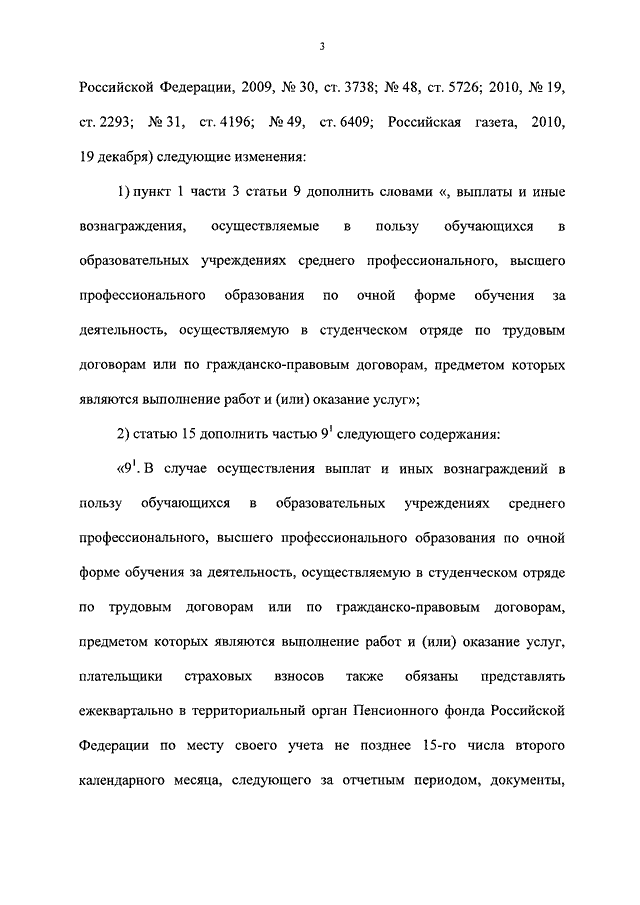 3

Российской Федерации, 2009, № 30, ст. 3738; № 48, ст. 5726; 2010, № 19, ст. 2293; № 31, ст. 4196; № 49, ст. 6409; Российская газета, 2010, 19 декабря) следующие изменения:

1) пункт 1 части 3 статьи 9 дополнить словами «, выплаты и иные вознаграждения, осуществляемые в пользу обучающихся в образовательных учреждениях среднего профессионального, высшего профессионального образования по очной форме обучения за деятельность, осуществляемую в студенческом отряде по трудовым договорам или по гражданско-правовым договорам, предметом которых являются выполнение работ и (или) оказание услуг»;

2) статью 15 дополнить частью $9^1$ следующего содержания:

«$9^1$. В случае осуществления выплат и иных вознаграждений в пользу обучающихся в образовательных учреждениях среднего профессионального, высшего профессионального образования по очной форме обучения за деятельность, осуществляемую в студенческом отряде по трудовым договорам или по гражданско-правовым договорам, предметом которых являются выполнение работ и (или) оказание услуг, плательщики страховых взносов также обязаны представлять ежеквартально в территориальный орган Пенсионного фонда Российской Федерации по месту своего учета не позднее 15-го числа второго календарного месяца, следующего за отчетным периодом, документы,